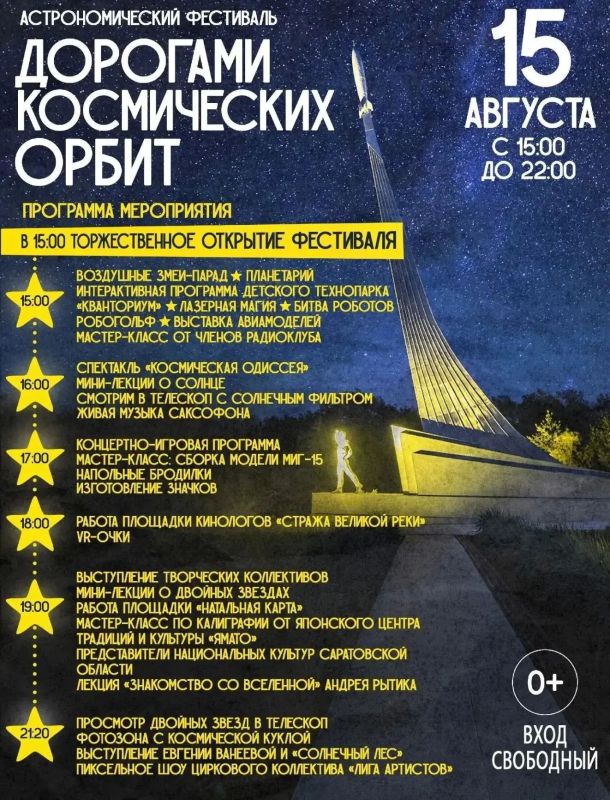 АСТРОНОМИЧЕСКИЙ ФЕСТИВАЛЬ

ДОРОГАМИ КОСМИЧЕСКИХ ОРБИТ

15 АВГУСТА
С 15:00
ДО 22:00

ПРОГРАММА МЕРОПРИЯТИЯ

В 15:00 ТОРЖЕСТВЕННОЕ ОТКРЫТИЕ ФЕСТИВАЛЯ

15:00
ВОЗДУШНЫЕ ЗМЕИ-ПАРАД ★ ПЛАНЕТАРИЙ
ИНТЕРАКТИВНАЯ ПРОГРАММА ДЕТСКОГО ТЕХНОПАРКА
«КВАНТОРИУМ» ★ ЛАЗЕРНАЯ МАГИЯ ★ БИТВА РОБОТОВ
РОБОГОЛЬФ ★ ВЫСТАВКА АВИАМОДЕЛЕЙ
МАСТЕР-КЛАСС ОТ ЧЛЕНОВ РАДИОКЛУБА

16:00
СПЕКТАКЛЬ «КОСМИЧЕСКАЯ ОДИССЕЯ»
МИНИ-ЛЕКЦИИ О СОЛНЦЕ
СМОТРИМ В ТЕЛЕСКОП С СОЛНЕЧНЫМ ФИЛЬТРОМ
ЖИВАЯ МУЗЫКА САКСОФОНА

17:00
КОНЦЕРТНО-ИГРОВАЯ ПРОГРАММА
МАСТЕР-КЛАСС: СБОРКА МОДЕЛИ МИГ-15
НАПОЛЬНЫЕ БРОДИЛКИ
ИЗГОТОВЛЕНИЕ ЗНАЧКОВ

18:00
РАБОТА ПЛОЩАДКИ КИНОЛОГОВ «СТРАЖА ВЕЛИКОЙ РЕКИ»
VR-ОЧКИ

19:00
ВЫСТУПЛЕНИЕ ТВОРЧЕСКИХ КОЛЛЕКТИВОВ
МИНИ-ЛЕКЦИИ О ДВОЙНЫХ ЗВЕЗДАХ
РАБОТА ПЛОЩАДКИ «НАТАЛЬНАЯ КАРТА»
МАСТЕР-КЛАСС ПО КАЛИГРАФИИ ОТ ЯПОНСКОГО ЦЕНТРА ТРАДИЦИЙ И КУЛЬТУРЫ «ЯМАТО»
ПРЕДСТАВИТЕЛИ НАЦИОНАЛЬНЫХ КУЛЬТУР САРАТОВСКОЙ ОБЛАСТИ
ЛЕКЦИЯ «ЗНАКОМСТВО СО ВСЕЛЕННОЙ» АНДРЕЯ РЫТИКА

21:20
ПРОСМОТР ДВОЙНЫХ ЗВЕЗД В ТЕЛЕСКОП
ФОТОЗОНА С КОСМИЧЕСКОЙ КУКЛОЙ
ВЫСТУПЛЕНИЕ ЕВГЕНИИ ВАНЕЕВОЙ И «СОЛНЕЧНЫЙ ЛЕС»
ПИКСЕЛЬНОЕ ШОУ ЦИРКОВОГО КОЛЛЕКТИВА «ЛИГА АРТИСТОВ»

0+

ВХОД СВОБОДНЫЙ